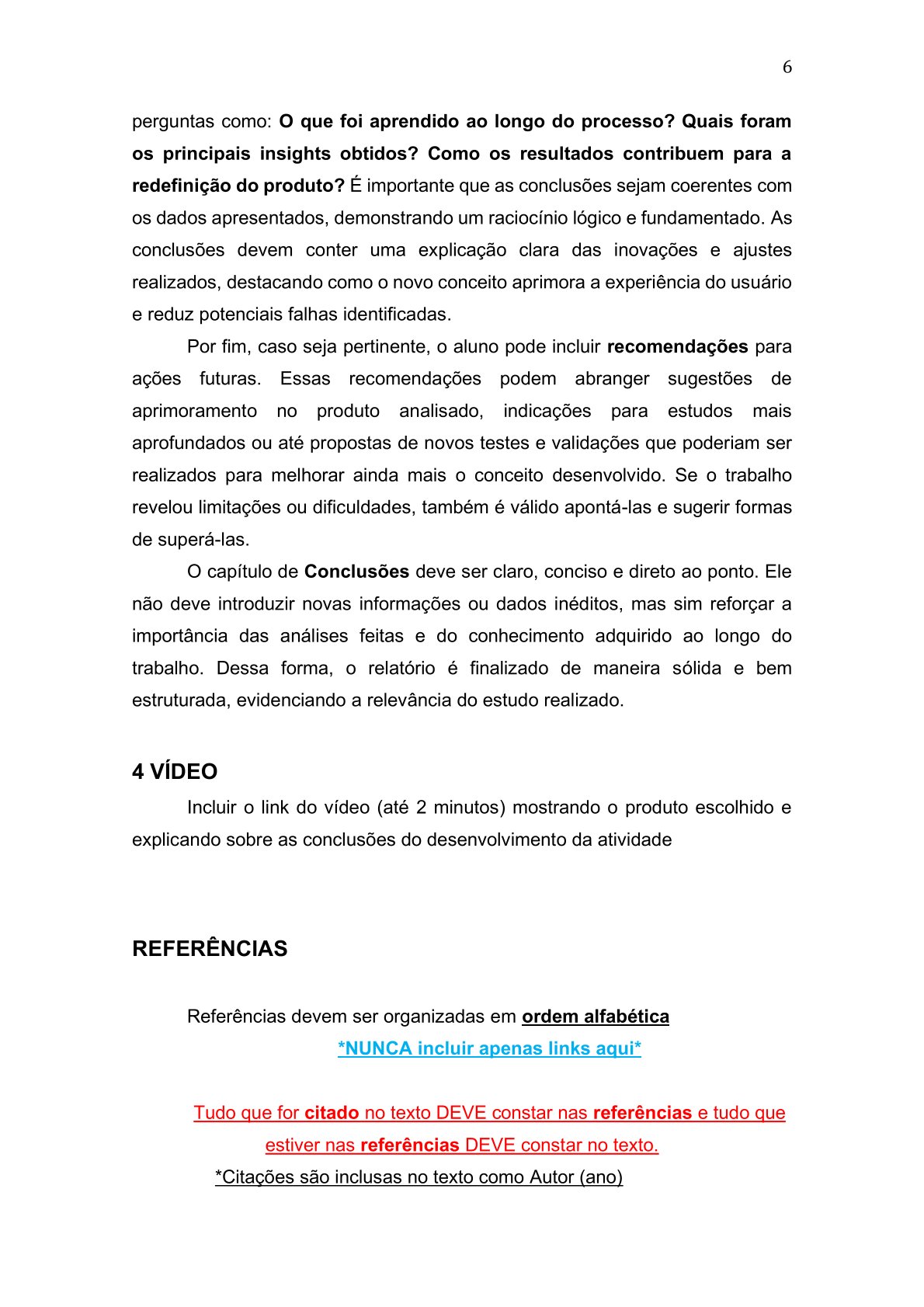 6

perguntas como: O que foi aprendido ao longo do processo? Quais foram os principais insights obtidos? Como os resultados contribuem para a redefinição do produto? É importante que as conclusões sejam coerentes com os dados apresentados, demonstrando um raciocínio lógico e fundamentado. As conclusões devem conter uma explicação clara das inovações e ajustes realizados, destacando como o novo conceito aprimora a experiência do usuário e reduz potenciais falhas identificadas.

Por fim, caso seja pertinente, o aluno pode incluir recomendações para ações futuras. Essas recomendações podem abranger sugestões de aprimoramento no produto analisado, indicações para estudos mais aprofundados ou até propostas de novos testes e validações que poderiam ser realizados para melhorar ainda mais o conceito desenvolvido. Se o trabalho revelou limitações ou dificuldades, também é válido apontá-las e sugerir formas de superá-las.

O capítulo de Conclusões deve ser claro, conciso e direto ao ponto. Ele não deve introduzir novas informações ou dados inéditos, mas sim reforçar a importância das análises feitas e do conhecimento adquirido ao longo do trabalho. Dessa forma, o relatório é finalizado de maneira sólida e bem estruturada, evidenciando a relevância do estudo realizado.

4 VÍDEO

Incluir o link do vídeo (até 2 minutos) mostrando o produto escolhido e explicando sobre as conclusões do desenvolvimento da atividade

REFERÊNCIAS

Referências devem ser organizadas em ordem alfabética

*NUNCA incluir apenas links aqui*

Tudo que for citado no texto DEVE constar nas referências e tudo que estiver nas referências DEVE constar no texto.

*Citações são inclusas no texto como Autor (ano)